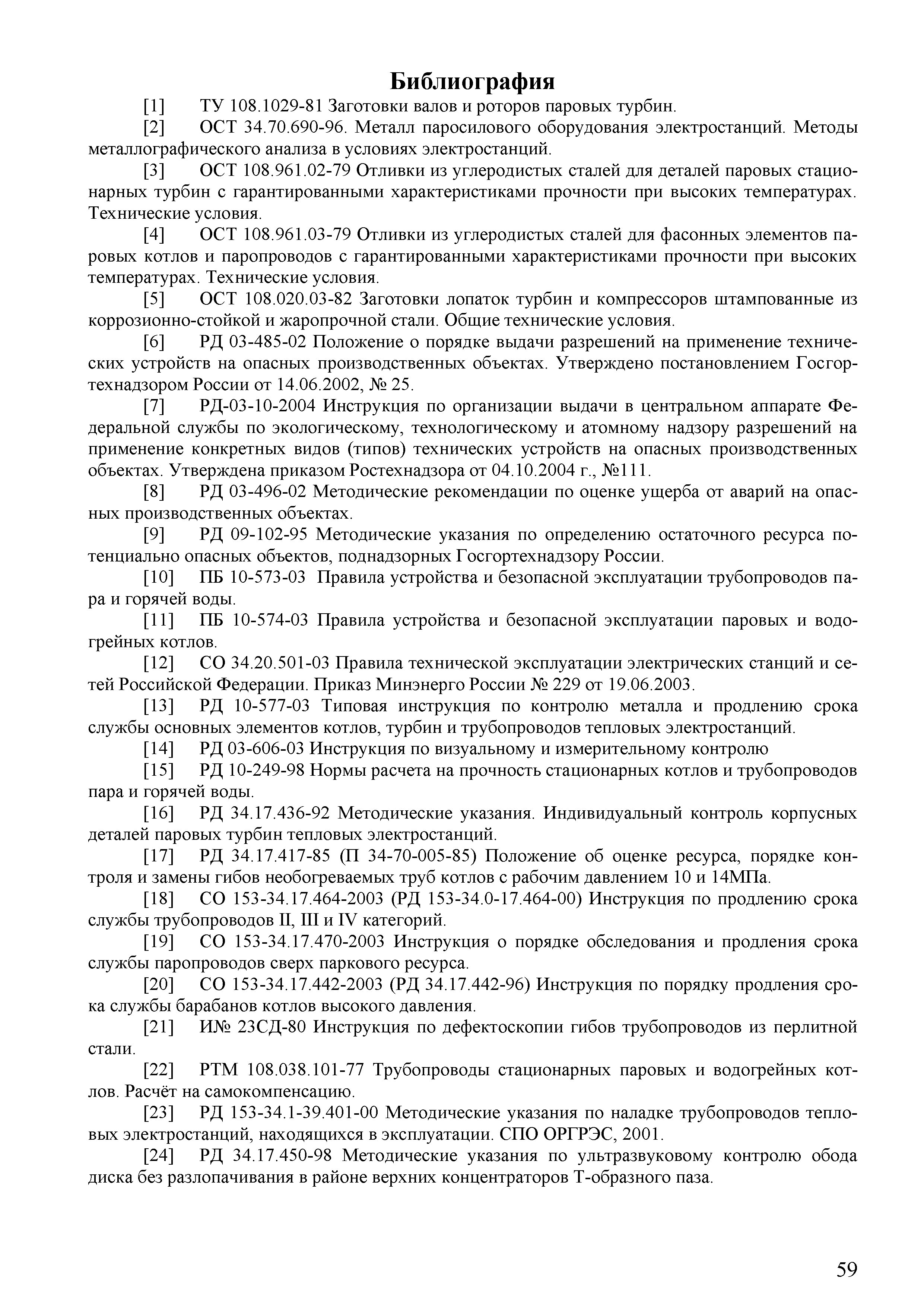 Библиография

[1] ТУ 108.1029-81 Заготовки валов и роторов паровых турбин.

[2] ОСТ 34.70.690-96. Металл паросилового оборудования электростанций. Методы металлографического анализа в условиях электростанций.

[3] ОСТ 108.961.02-79 Отливки из углеродистых сталей для деталей паровых стационарных турбин с гарантированными характеристиками прочности при высоких температурах. Технические условия.

[4] ОСТ 108.961.03-79 Отливки из углеродистых сталей для фасонных элементов паровых котлов и паропроводов с гарантированными характеристиками прочности при высоких температурах. Технические условия.

[5] ОСТ 108.020.03-82 Заготовки лопаток турбин и компрессоров штампованные из коррозионно-стойкой и жаропрочной стали. Общие технические условия.

[6] РД 03-485-02 Положение о порядке выдачи разрешений на применение технических устройств на опасных производственных объектах. Утверждено постановлением Госгортехнадзором России от 14.06.2002, № 25.

[7] РД-03-10-2004 Инструкция по организации выдачи в центральном аппарате Федеральной службы по экологическому, технологическому и атомному надзору разрешений на применение конкретных видов (типов) технических устройств на опасных производственных объектах. Утверждена приказом Ростехнадзора от 04.10.2004 г., №111.

[8] РД 03-496-02 Методические рекомендации по оценке ущерба от аварий на опасных производственных объектах.

[9] РД 09-102-95 Методические указания по определению остаточного ресурса потенциально опасных объектов, поднадзорных Госгортехнадзору России.

[10] ПБ 10-573-03 Правила устройства и безопасной эксплуатации трубопроводов пара и горячей воды.

[11] ПБ 10-574-03 Правила устройства и безопасной эксплуатации паровых и водогрейных котлов.

[12] СО 34.20.501-03 Правила технической эксплуатации электрических станций и сетей Российской Федерации. Приказ Минэнерго России № 229 от 19.06.2003.

[13] РД 10-577-03 Типовая инструкция по контролю металла и продлению срока службы основных элементов котлов, турбин и трубопроводов тепловых электростанций.

[14] РД 03-606-03 Инструкция по визуальному и измерительному контролю

[15] РД 10-249-98 Нормы расчета на прочность стационарных котлов и трубопроводов пара и горячей воды.

[16] РД 34.17.436-92 Методические указания. Индивидуальный контроль корпусных деталей паровых турбин тепловых электростанций.

[17] РД 34.17.417-85 (П 34-70-005-85) Положение об оценке ресурса, порядке контроля и замены гибов необогреваемых труб котлов с рабочим давлением 10 и 14МПа.

[18] СО 153-34.17.464-2003 (РД 153-34.0-17.464-00) Инструкция по продлению срока службы трубопроводов II, III и IV категорий.

[19] СО 153-34.17.470-2003 Инструкция о порядке обследования и продления срока службы паропроводов сверх паркового ресурса.

[20] СО 153-34.17.442-2003 (РД 34.17.442-96) Инструкция по порядку продления срока службы барабанов котлов высокого давления.

[21] И№ 23СД-80 Инструкция по дефектоскопии гибов трубопроводов из перлитной стали.

[22] РТМ 108.038.101-77 Трубопроводы стационарных паровых и водогрейных котлов. Расчёт на самокомпенсацию.

[23] РД 153-34.1-39.401-00 Методические указания по наладке трубопроводов тепловых электростанций, находящихся в эксплуатации. СПО ОРГРЭС, 2001.

[24] РД 34.17.450-98 Методические указания по ультразвуковому контролю обода диска без разлопачивания в районе верхних концентраторов Т-образного паза.

59